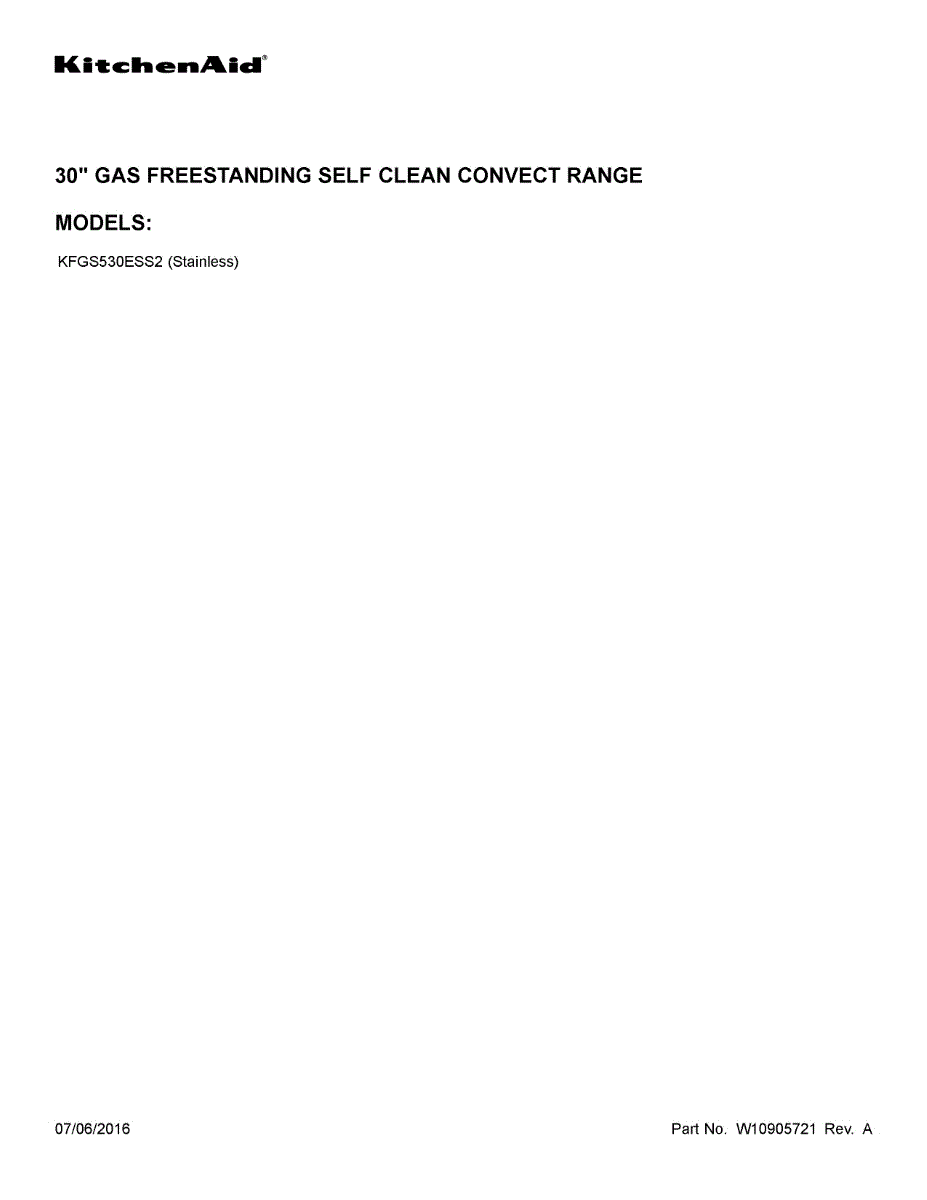 KitchenAid®

30" GAS FREESTANDING SELF CLEAN CONVECT RANGE

MODELS:

KFGS530ESS2 (Stainless)

07/06/2016

Part No. W10905721 Rev. A